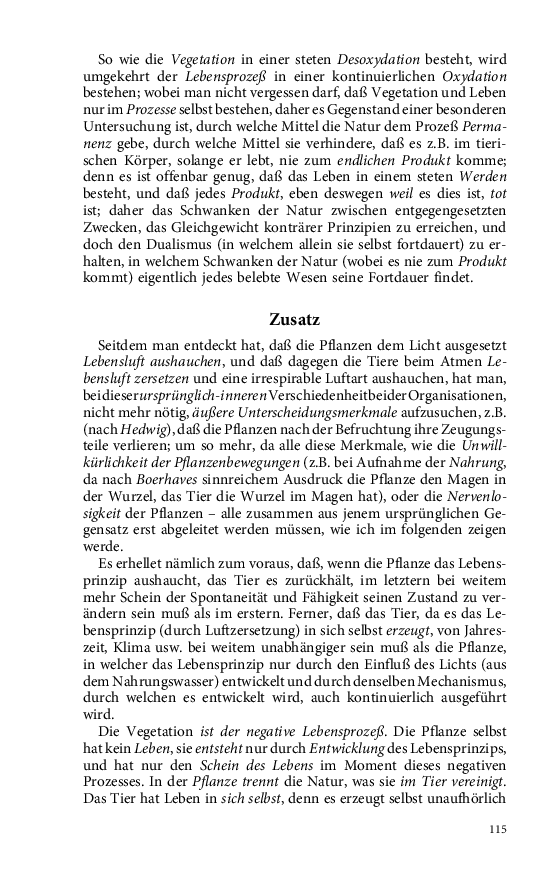 So wie die Vegetation in einer steten Desoxydation besteht, wird umgekehrt der Lebensprozeß in einer kontinuierlichen Oxydation bestehen; wobei man nicht vergessen darf, daß Vegetation und Leben nur im Prozesse selbst bestehen, daher es Gegenstand einer besonderen Untersuchung ist, durch welche Mittel die Natur dem Prozeß Permanenz gebe, durch welche Mittel sie verhindere, daß es z.B. im tierischen Körper, solange er lebt, nie zum endlichen Produkt komme; denn es ist offenbar genug, daß das Leben in einem steten Werden besteht, und daß jedes Produkt, eben deswegen weil es dies ist, tot ist; daher das Schwanken der Natur zwischen entgegengesetzten Zwecken, das Gleichgewicht konträrer Prinzipien zu erreichen, und doch den Dualismus (in welchem allein sie selbst fortdauert) zu erhalten, in welchem Schwanken der Natur (wobei es nie zum Produkt kommt) eigentlich jedes belebte Wesen seine Fortdauer findet.

Zusatz

Seitdem man entdeckt hat, daß die Pflanzen dem Licht ausgesetzt Lebensluft aushauchen, und daß dagegen die Tiere beim Atmen Lebensluft zersetzen und eine irrespirable Luftart aushauchen, hat man, bei dieser ursprünglich-inneren Verschiedenheit beider Organisationen, nicht mehr nötig, äußere Unterscheidungsmerkmale aufzusuchen, z.B. (nach Hedwig), daß die Pflanzen nach der Befruchtung ihre Zeugungsteile verlieren; um so mehr, da alle diese Merkmale, wie die Unwillkürlichkeit der Pflanzenbewegungen (z.B. bei Aufnahme der Nahrung, da nach Boerhaves sinnreichem Ausdruck die Pflanze den Magen in der Wurzel, das Tier die Wurzel im Magen hat), oder die Nervenlosigkeit der Pflanzen – alle zusammen aus jenem ursprünglichen Gegensatz erst abgeleitet werden müssen, wie ich im folgenden zeigen werde.

Es erhellet nämlich zum voraus, daß, wenn die Pflanze das Lebensprinzip aushaucht, das Tier es zurückhält, im letztern bei weitem mehr Schein der Spontaneität und Fähigkeit seinen Zustand zu verändern sein muß als im erstern. Ferner, daß das Tier, da es das Lebensprinzip (durch Luftzersetzung) in sich selbst erzeugt, von Jahreszeit, Klima usw. bei weitem unabhängiger sein muß als die Pflanze, in welcher das Lebensprinzip nur durch den Einfluß des Lichts (aus dem Nahrungswasser) entwickelt und durch denselben Mechanismus, durch welchen es entwickelt wird, auch kontinuierlich ausgeführt wird.

Die Vegetation ist der negative Lebensprozeß. Die Pflanze selbst hat kein Leben, sie entsteht nur durch Entwicklung des Lebensprinzips, und hat nur den Schein des Lebens im Moment dieses negativen Prozesses. In der Pflanze trennt die Natur, was sie im Tier vereinigt. Das Tier hat Leben in sich selbst, denn es erzeugt selbst unaufhörlich

115